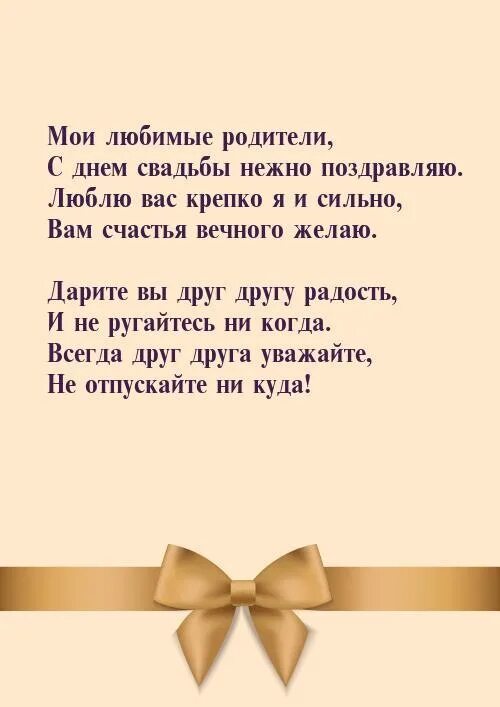 Мои любимые родители,
С днем свадьбы нежно поздравляю.
Люблю вас крепко я и сильно,
Вам счастья вечного желаю.

Дарите вы друг другу радость,
И не ругайтесь ни когда.
Всегда друг друга уважайте,
Не отпускайте ни куда!